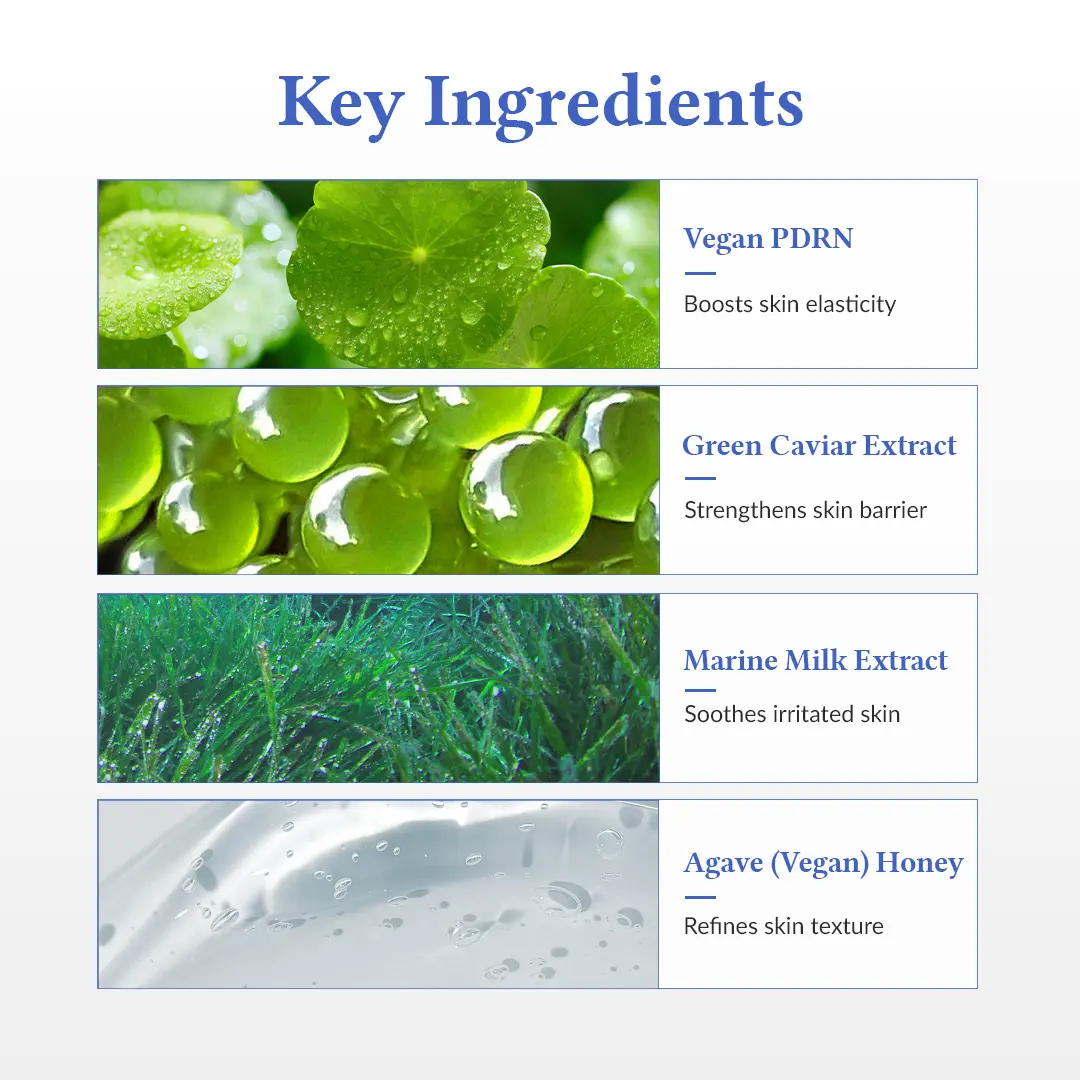 Key Ingredients

Vegan PDRN

Boosts skin elasticity

Green Caviar Extract

Strengthens skin barrier

Marine Milk Extract

Soothes irritated skin

Agave (Vegan) Honey

Refines skin texture